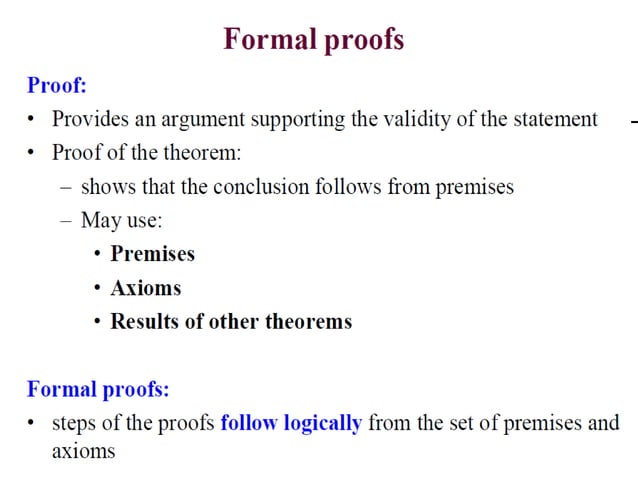 Formal proofs

Proof:

• Provides an argument supporting the validity of the statement
• Proof of the theorem:
- shows that the conclusion follows from premises
- May use:
• Premises
• Axioms
• Results of other theorems

Formal proofs:

• steps of the proofs follow logically from the set of premises and axioms